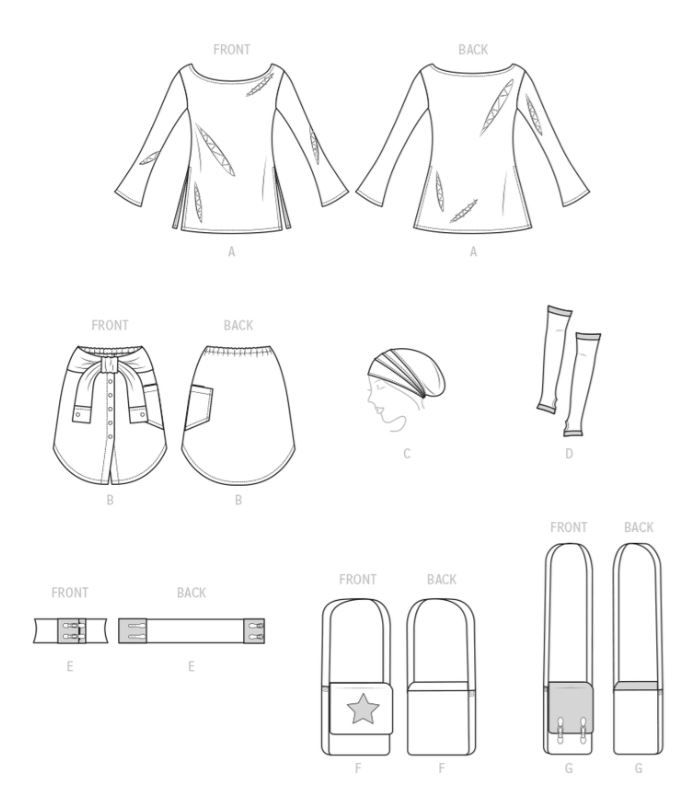 FRONT

BACK

A

A

FRONT

BACK

B

B

C

D

FRONT

BACK

E

E

FRONT

BACK

F

F

FRONT

BACK

G

G